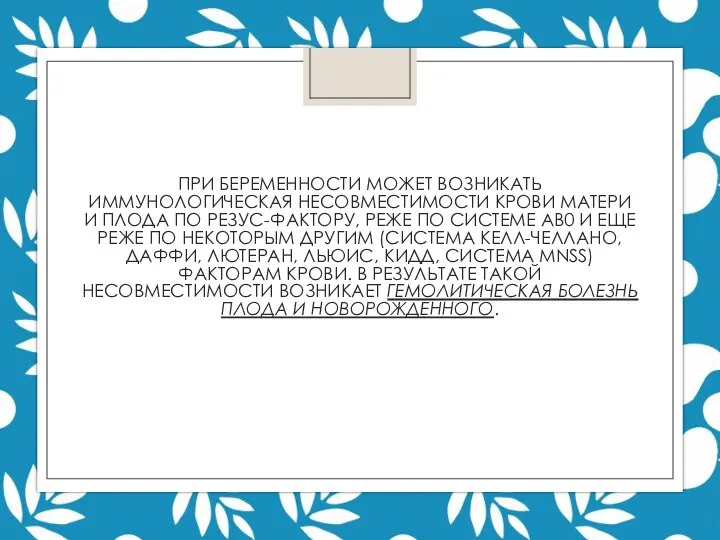 ПРИ БЕРЕМЕННОСТИ МОЖЕТ ВОЗНИКАТЬ ИММУНОЛОГИЧЕСКАЯ НЕСОВМЕСТИМОСТИ КРОВИ МАТЕРИ И ПЛОДА ПО РЕЗУС-ФАКТОРУ, РЕЖЕ ПО СИСТЕМЕ АВ0 И ЕЩЕ РЕЖЕ ПО НЕКОТОРЫМ ДРУГИМ (СИСТЕМА КЕЛЛ-ЧЕЛЛАНО, ДАФФИ, ЛЮТЕРАН, ЛЬЮИС, КИДД, СИСТЕМА MNSS) ФАКТОРАМ КРОВИ. В РЕЗУЛЬТАТЕ ТАКОЙ НЕСОВМЕСТИМОСТИ ВОЗНИКАЕТ ГЕМОЛИТИЧЕСКАЯ БОЛЕЗНЬ ПЛОДА И НОВОРОЖДЕННОГО.